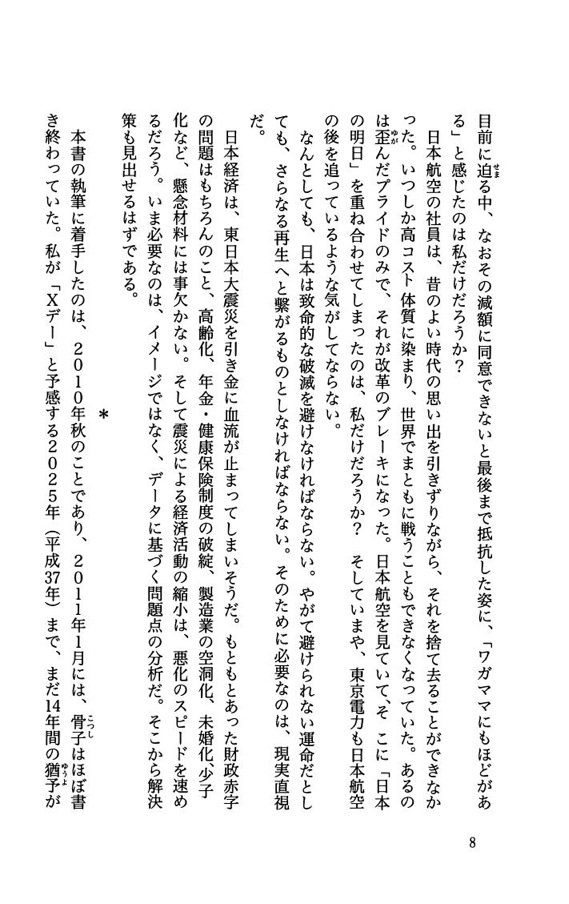 目前に迫る中、なおその減額に同意できないと最後まで抵抗した姿に、「ワガママにもほどがある」と感じたのは私だけだろうか？

日本航空の社員は、昔のよい時代の思い出を引きずりながら、それを捨て去ることができなかった。いつしか高コスト体質に染まり、世界でまともに戦うこともできなくなっていた。あるのは歪んだプライドのみで、それが改革のブレーキになった。日本航空を見ていて、そこに「日本の明日」を重ね合わせてしまったのは、私だけだろうか？　そしていまや、東京電力も日本航空の後を追っているような気がしてならない。

なんとしても、日本は致命的な破滅を避けなければならない。やがて避けられない運命だとしても、さらなる再生へと繋がるものとしなければならない。そのために必要なのは、現実直視だ。

日本経済は、東日本大震災を引き金に血流が止まってしまいそうだ。もともとあった財政赤字の問題はもちろんのこと、高齢化、年金・健康保険制度の破綻、製造業の空洞化、未婚化、少子化など、懸念材料には事欠かない。そして震災による経済活動の縮小は、悪化のスピードを速めるだろう。いま必要なのは、イメージではなく、データに基づく問題点の分析だ。そこから解決策も見出せるはずである。

＊

本書の執筆に着手したのは、２０１０年秋のことであり、２０１１年1月には、骨子はほぼ書き終わっていた。私が「Xデー」と予感する２０２５年（平成37年）まで、まだ14年間の猶予が

8